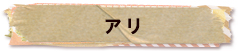 アリ